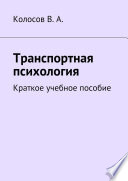 Колосов В. А.

Транспортная психология

Краткое учебное пособие